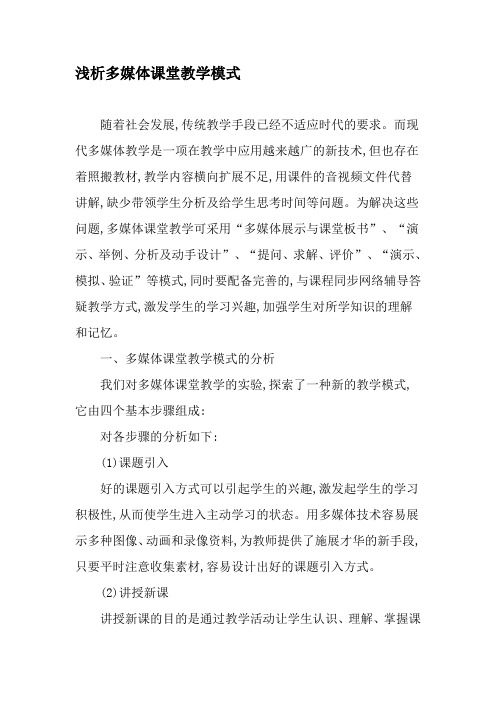 浅析多媒体课堂教学模式

随着社会发展，传统教学手段已经不适应时代的要求。而现代多媒体教学是一项在教学中应用越来越广的新技术，但也存在着照搬教材，教学内容横向扩展不足，用课件的音视频文件代替讲解，缺少带领学生分析及给学生思考时间等问题。为解决这些问题，多媒体课堂教学可采用“多媒体展示与课堂板书”、“演示、举例、分析及动手设计”、“提问、求解、评价”、“演示、模拟、验证”等模式，同时要配备完善的，与课程同步网络辅导答疑教学方式，激发学生的学习兴趣，加强学生对所学知识的理解和记忆。

一、多媒体课堂教学模式的分析

我们对多媒体课堂教学的实验，探索了一种新的教学模式，它由四个基本步骤组成：

对各步骤的分析如下：

(1)课题引入

好的课题引入方式可以引起学生的兴趣，激发起学生的学习积极性，从而使学生进入主动学习的状态。用多媒体技术容易展示多种图像、动画和录像资料，为教师提供了施展才华的新手段，只要平时注意收集素材，容易设计出好的课题引入方式。

(2)讲授新课

讲授新课的目的是通过教学活动让学生认识、理解、掌握课